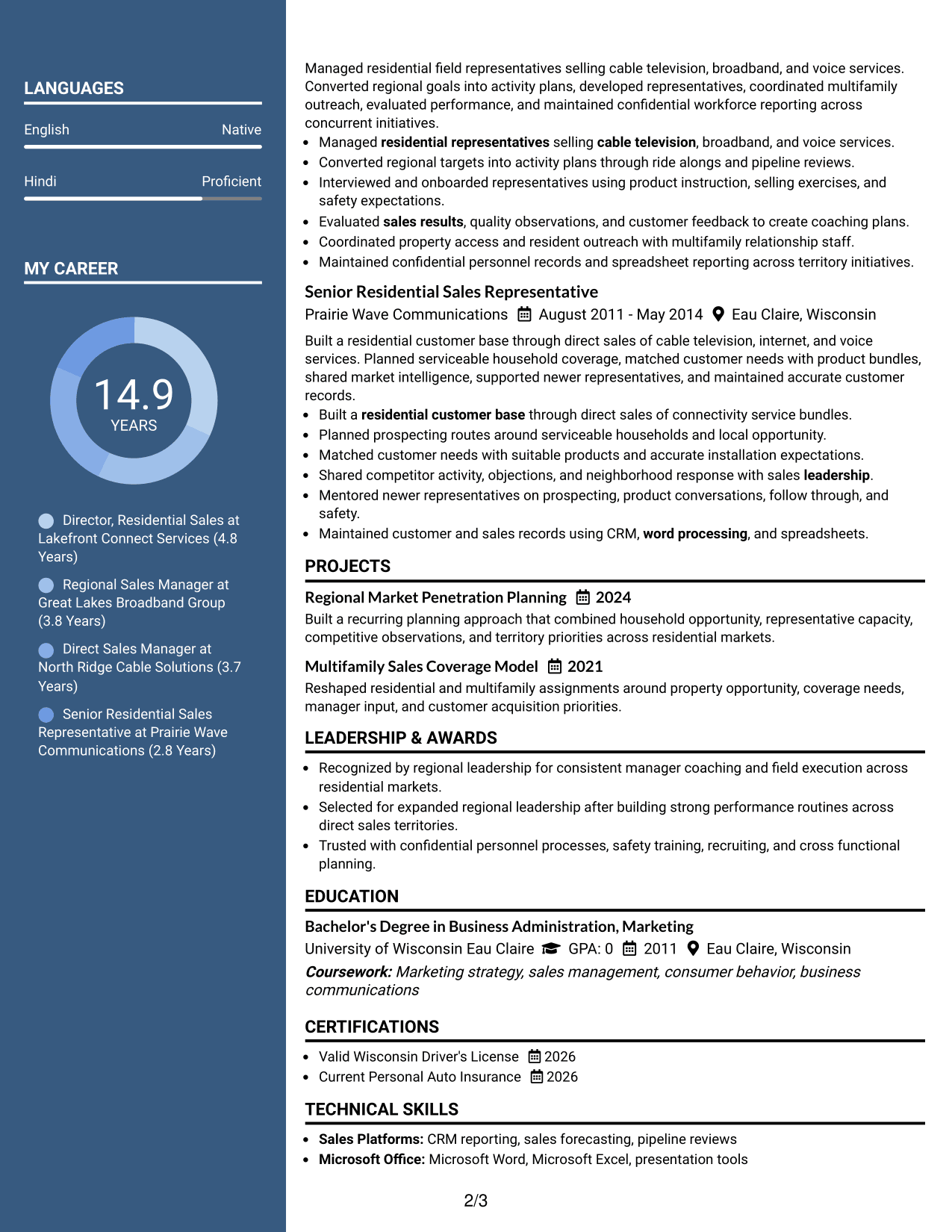 LANGUAGES

English Native

Hindi Proficient

MY CAREER

14.9
YEARS

Director, Residential Sales at Lakefront Connect Services (4.8 Years)

Regional Sales Manager at Great Lakes Broadband Group (3.8 Years)

Direct Sales Manager at North Ridge Cable Solutions (3.7 Years)

Senior Residential Sales Representative at Prairie Wave Communications (2.8 Years)

Managed residential field representatives selling cable television, broadband, and voice services. Converted regional goals into activity plans, developed representatives, coordinated multifamily outreach, evaluated performance, and maintained confidential workforce reporting across concurrent initiatives.

• Managed residential representatives selling cable television, broadband, and voice services.
• Converted regional targets into activity plans through ride alongs and pipeline reviews.
• Interviewed and onboarded representatives using product instruction, selling exercises, and safety expectations.
• Evaluated sales results, quality observations, and customer feedback to create coaching plans.
• Coordinated property access and resident outreach with multifamily relationship staff.
• Maintained confidential personnel records and spreadsheet reporting across territory initiatives.

Senior Residential Sales Representative
Prairie Wave Communications August 2011 - May 2014 Eau Claire, Wisconsin

Built a residential customer base through direct sales of cable television, internet, and voice services. Planned serviceable household coverage, matched customer needs with product bundles, shared market intelligence, supported newer representatives, and maintained accurate customer records.

• Built a residential customer base through direct sales of connectivity service bundles.
• Planned prospecting routes around serviceable households and local opportunity.
• Matched customer needs with suitable products and accurate installation expectations.
• Shared competitor activity, objections, and neighborhood response with sales leadership.
• Mentored newer representatives on prospecting, product conversations, follow through, and safety.
• Maintained customer and sales records using CRM, word processing, and spreadsheets.

PROJECTS

Regional Market Penetration Planning 2024
Built a recurring planning approach that combined household opportunity, representative capacity, competitive observations, and territory priorities across residential markets.

Multifamily Sales Coverage Model 2021
Reshaped residential and multifamily assignments around property opportunity, coverage needs, manager input, and customer acquisition priorities.

LEADERSHIP & AWARDS

• Recognized by regional leadership for consistent manager coaching and field execution across residential markets.
• Selected for expanded regional leadership after building strong performance routines across direct sales territories.
• Trusted with confidential personnel processes, safety training, recruiting, and cross functional planning.

EDUCATION

Bachelor's Degree in Business Administration, Marketing
University of Wisconsin Eau Claire GPA: 0 2011 Eau Claire, Wisconsin
Coursework: Marketing strategy, sales management, consumer behavior, business communications

CERTIFICATIONS

• Valid Wisconsin Driver's License 2026
• Current Personal Auto Insurance 2026

TECHNICAL SKILLS

• Sales Platforms: CRM reporting, sales forecasting, pipeline reviews
• Microsoft Office: Microsoft Word, Microsoft Excel, presentation tools

2/3